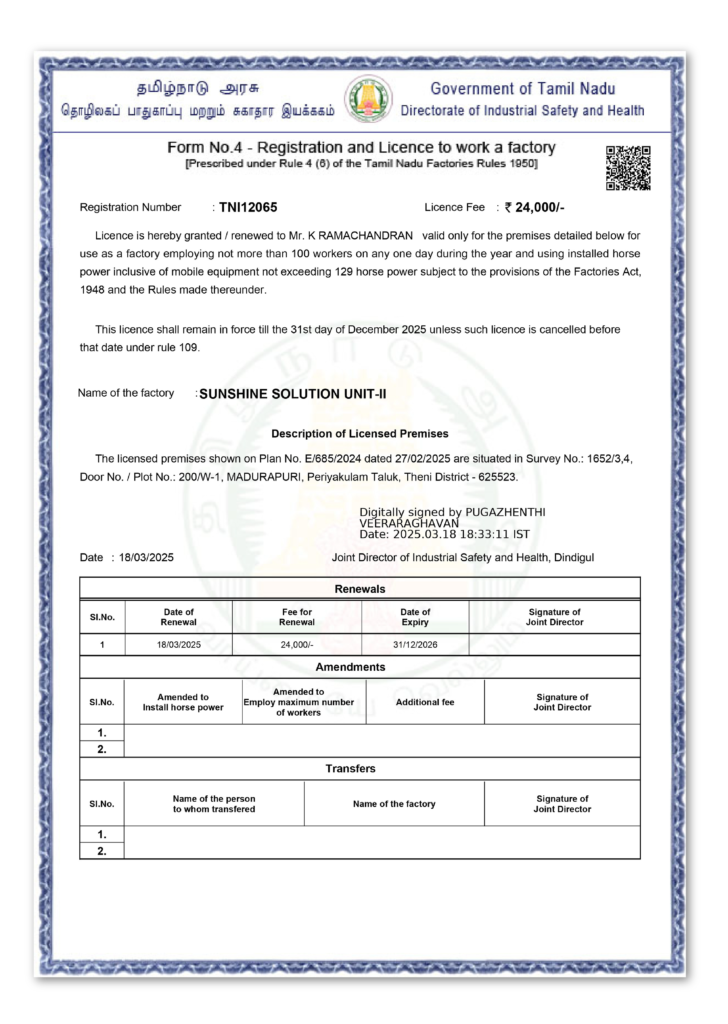 தமிழ்நாடு அரசு
தொழிலகப் பாதுகாப்பு மற்றும் சுகாதார இயக்ககம்

Government of Tamil Nadu
Directorate of Industrial Safety and Health

Form No.4 - Registration and Licence to work a factory
[Prescribed under Rule 4 (6) of the Tamil Nadu Factories Rules 1950]

Registration Number : TNI12065

Licence Fee : ₹ 24,000/-

Licence is hereby granted / renewed to Mr. K RAMACHANDRAN valid only for the premises detailed below for use as a factory employing not more than 100 workers on any one day during the year and using installed horse power inclusive of mobile equipment not exceeding 129 horse power subject to the provisions of the Factories Act, 1948 and the Rules made thereunder.

This licence shall remain in force till the 31st day of December 2025 unless such licence is cancelled before that date under rule 109.

Name of the factory :SUNSHINE SOLUTION UNIT-II

Description of Licensed Premises

The licensed premises shown on Plan No. E/685/2024 dated 27/02/2025 are situated in Survey No.: 1652/3,4, Door No. / Plot No.: 200/W-1, MADURAPURI, Periyakulam Taluk, Theni District - 625523.

Digitally signed by PUGAZHENTHI VEERARAGHAVAN
Date: 2025.03.18 18:33:11 IST

Date : 18/03/2025

Joint Director of Industrial Safety and Health, Dindigul

Renewals

| Sl.No. | Date of Renewal | Fee for Renewal | Date of Expiry | Signature of Joint Director |
|---|---|---|---|---|
| 1 | 18/03/2025 | 24,000/- | 31/12/2026 | |

Amendments

| Sl.No. | Amended to Install horse power | Amended to Employ maximum number of workers | Additional fee | Signature of Joint Director |
|---|---|---|---|---|
| 1. | | | | |
| 2. | | | | |

Transfers

| Sl.No. | Name of the person to whom transfered | Name of the factory | Signature of Joint Director |
|---|---|---|---|
| 1. | | | |
| 2. | | | |